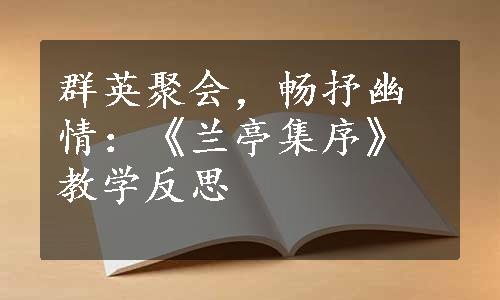 群英聚会，畅抒幽情：《兰亭集序》教学反思